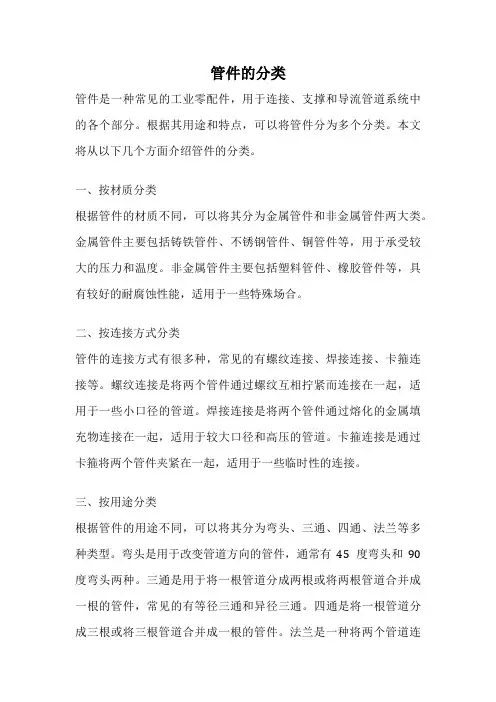 管件的分类

管件是一种常见的工业零配件，用于连接、支撑和导流管道系统中的各个部分。根据其用途和特点，可以将管件分为多个分类。本文将从以下几个方面介绍管件的分类。

一、按材质分类

根据管件的材质不同，可以将其分为金属管件和非金属管件两大类。金属管件主要包括铸铁管件、不锈钢管件、铜管件等，用于承受较大的压力和温度。非金属管件主要包括塑料管件、橡胶管件等，具有较好的耐腐蚀性能，适用于一些特殊场合。

二、按连接方式分类

管件的连接方式有很多种，常见的有螺纹连接、焊接连接、卡箍连接等。螺纹连接是将两个管件通过螺纹互相拧紧而连接在一起，适用于一些小口径的管道。焊接连接是将两个管件通过熔化的金属填充物连接在一起，适用于较大口径和高压的管道。卡箍连接是通过卡箍将两个管件夹紧在一起，适用于一些临时性的连接。

三、按用途分类

根据管件的用途不同，可以将其分为弯头、三通、四通、法兰等多种类型。弯头是用于改变管道方向的管件，通常有 45 度弯头和 90 度弯头两种。三通是用于将一根管道分成两根或将两根管道合并成一根的管件，常见的有等径三通和异径三通。四通是将一根管道分成三根或将三根管道合并成一根的管件。法兰是一种将两个管道连